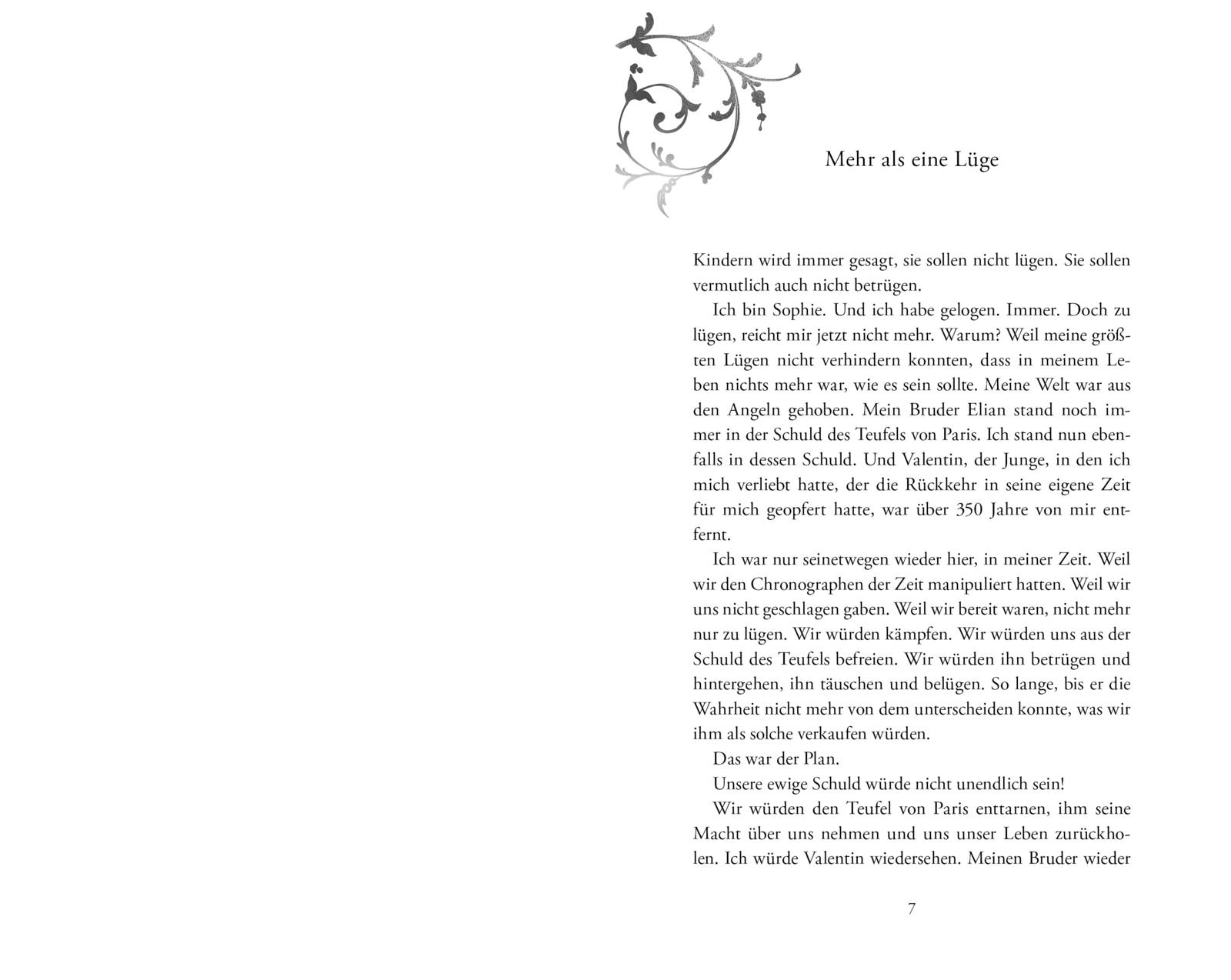 Mehr als eine Lüge

Kindern wird immer gesagt, sie sollen nicht lügen. Sie sollen vermutlich auch nicht betrügen.

Ich bin Sophie. Und ich habe gelogen. Immer. Doch zu lügen, reicht mir jetzt nicht mehr. Warum? Weil meine größten Lügen nicht verhindern konnten, dass in meinem Leben nichts mehr war, wie es sein sollte. Meine Welt war aus den Angeln gehoben. Mein Bruder Elian stand noch immer in der Schuld des Teufels von Paris. Ich stand nun ebenfalls in dessen Schuld. Und Valentin, der Junge, in den ich mich verliebt hatte, der die Rückkehr in seine eigene Zeit für mich geopfert hatte, war über 350 Jahre von mir entfernt.

Ich war nur seinetwegen wieder hier, in meiner Zeit. Weil wir den Chronographen der Zeit manipuliert hatten. Weil wir uns nicht geschlagen gaben. Weil wir bereit waren, nicht mehr nur zu lügen. Wir würden kämpfen. Wir würden uns aus der Schuld des Teufels befreien. Wir würden ihn betrügen und hintergehen, ihn täuschen und belügen. So lange, bis er die Wahrheit nicht mehr von dem unterscheiden konnte, was wir ihm als solche verkaufen würden.

Das war der Plan.

Unsere ewige Schuld würde nicht unendlich sein!

Wir würden den Teufel von Paris enttarnen, ihm seine Macht über uns nehmen und uns unser Leben zurückholen. Ich würde Valentin wiedersehen. Meinen Bruder wieder

7